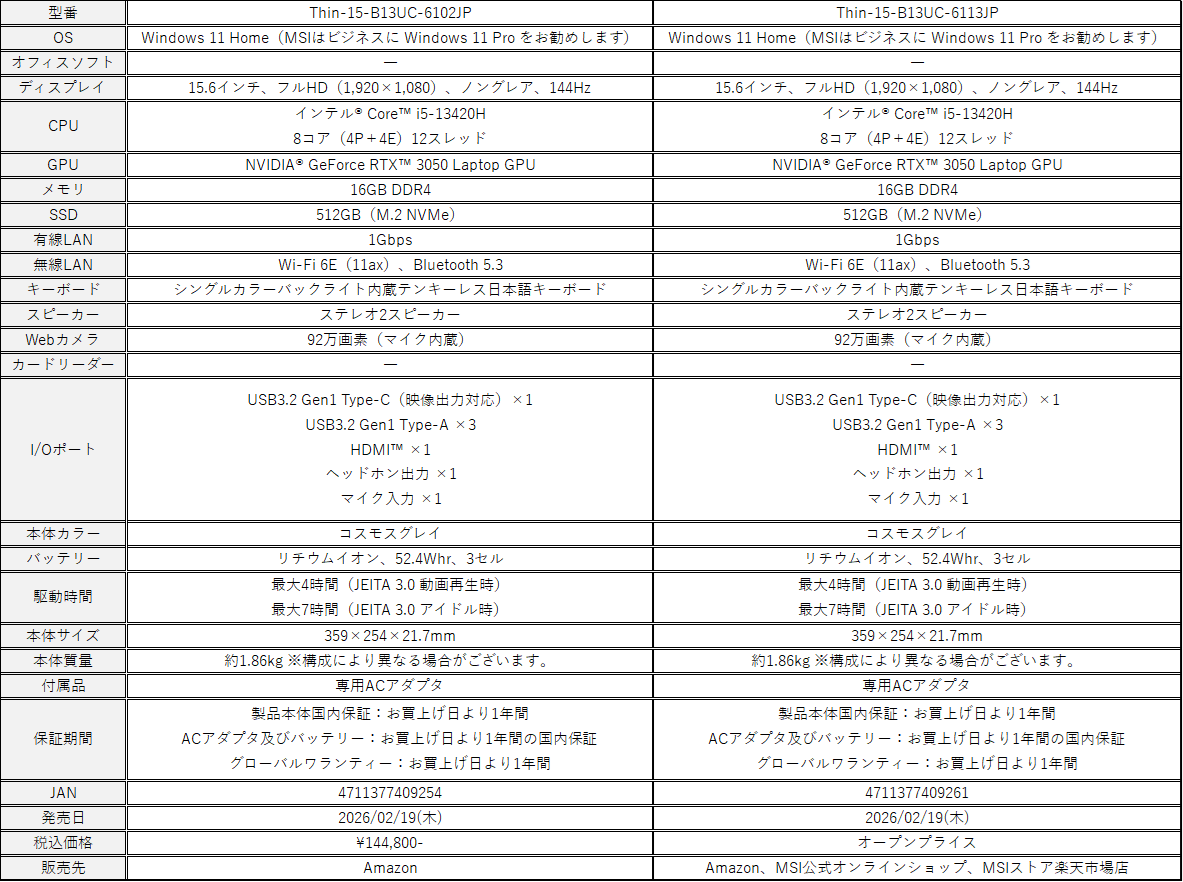 | 型番 | Thin-15-B13UC-6102JP | Thin-15-B13UC-6113JP |
|---|---|---|
| OS | Windows 11 Home（MSIはビジネスに Windows 11 Pro をお勧めします） | Windows 11 Home（MSIはビジネスに Windows 11 Pro をお勧めします） |
| オフィスソフト | ― | ― |
| ディスプレイ | 15.6インチ、フルHD（1,920×1,080）、ノングレア、144Hz | 15.6インチ、フルHD（1,920×1,080）、ノングレア、144Hz |
| CPU | インテル® Core™ i5-13420H 8コア（4P＋4E）12スレッド | インテル® Core™ i5-13420H 8コア（4P＋4E）12スレッド |
| GPU | NVIDIA® GeForce RTX™ 3050 Laptop GPU | NVIDIA® GeForce RTX™ 3050 Laptop GPU |
| メモリ | 16GB DDR4 | 16GB DDR4 |
| SSD | 512GB（M.2 NVMe） | 512GB（M.2 NVMe） |
| 有線LAN | 1Gbps | 1Gbps |
| 無線LAN | Wi-Fi 6E（11ax）、Bluetooth 5.3 | Wi-Fi 6E（11ax）、Bluetooth 5.3 |
| キーボード | シングルカラーバックライト内蔵テンキーレス日本語キーボード | シングルカラーバックライト内蔵テンキーレス日本語キーボード |
| スピーカー | ステレオ2スピーカー | ステレオ2スピーカー |
| Webカメラ | 92万画素（マイク内蔵） | 92万画素（マイク内蔵） |
| カードリーダー | ― | ― |
| I/Oポート | USB3.2 Gen1 Type-C（映像出力対応）×1 USB3.2 Gen1 Type-A ×3 HDMI™ ×1 ヘッドホン出力 ×1 マイク入力 ×1 | USB3.2 Gen1 Type-C（映像出力対応）×1 USB3.2 Gen1 Type-A ×3 HDMI™ ×1 ヘッドホン出力 ×1 マイク入力 ×1 |
| 本体カラー | コスモスグレイ | コスモスグレイ |
| バッテリー | リチウムイオン、52.4Whr、3セル | リチウムイオン、52.4Whr、3セル |
| 駆動時間 | 最大4時間（JEITA 3.0 動画再生時） 最大7時間（JEITA 3.0 アイドル時） | 最大4時間（JEITA 3.0 動画再生時） 最大7時間（JEITA 3.0 アイドル時） |
| 本体サイズ | 359×254×21.7mm | 359×254×21.7mm |
| 本体質量 | 約1.86kg ※構成により異なる場合がございます。 | 約1.86kg ※構成により異なる場合がございます。 |
| 付属品 | 専用ACアダプタ | 専用ACアダプタ |
| 保証期間 | 製品本体国内保証：お買上げ日より1年間 ACアダプタ及びバッテリー：お買上げ日より1年間の国内保証 グローバルワランティー：お買上げ日より1年間 | 製品本体国内保証：お買上げ日より1年間 ACアダプタ及びバッテリー：お買上げ日より1年間の国内保証 グローバルワランティー：お買上げ日より1年間 |
| JAN | 4711377409254 | 4711377409261 |
| 発売日 | 2026/02/19(木) | 2026/02/19(木) |
| 税込価格 | ¥144,800- | オープンプライス |
| 販売先 | Amazon | Amazon、MSI公式オンラインショップ、MSIストア楽天市場店 |